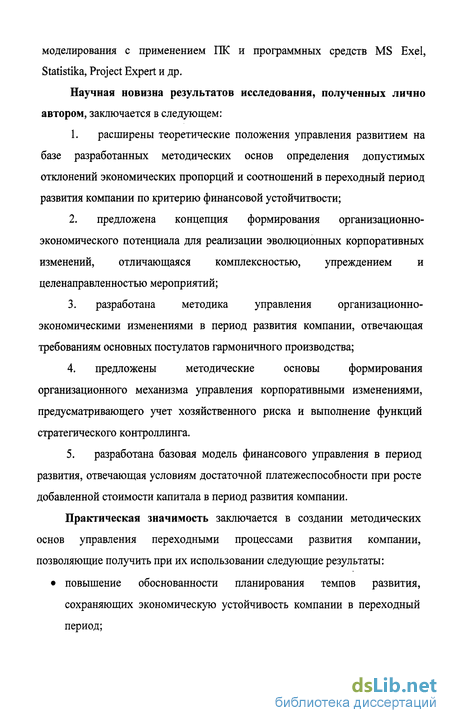 моделирования с применением ПК и программных средств MS Exel, Statistika, Project Expert и др.

Научная новизна результатов исследования, полученных лично автором, заключается в следующем:

1. расширены теоретические положения управления развитием на базе разработанных методических основ определения допустимых отклонений экономических пропорций и соотношений в переходный период развития компании по критерию финансовой устойчивости;

2. предложена концепция формирования организационно-экономического потенциала для реализации эволюционных корпоративных изменений, отличающаяся комплексностью, упреждением и целенаправленностью мероприятий;

3. разработана методика управления организационно-экономическими изменениями в период развития компании, отвечающая требованиям основных постулатов гармоничного производства;

4. предложены методические основы формирования организационного механизма управления корпоративными изменениями, предусматривающего учет хозяйственного риска и выполнение функций стратегического контроллинга.

5. разработана базовая модель финансового управления в период развития, отвечающая условиям достаточной платежеспособности при росте добавленной стоимости капитала в период развития компании.

Практическая значимость заключается в создании методических основ управления переходными процессами развития компании, позволяющие получить при их использовании следующие результаты:

• повышение обоснованности планирования темпов развития, сохраняющих экономическую устойчивость компании в переходный период;

dsLib.net
библиотека диссертаций